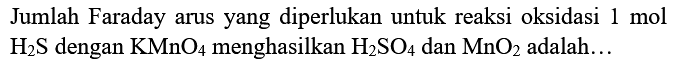 Jumlah Faraday arus yang diperlukan untuk reaksi oksidasi 1 mol $H_2S$ dengan $KMnO_4$ menghasilkan $H_2SO_4$ dan $MnO_2$ adalah...